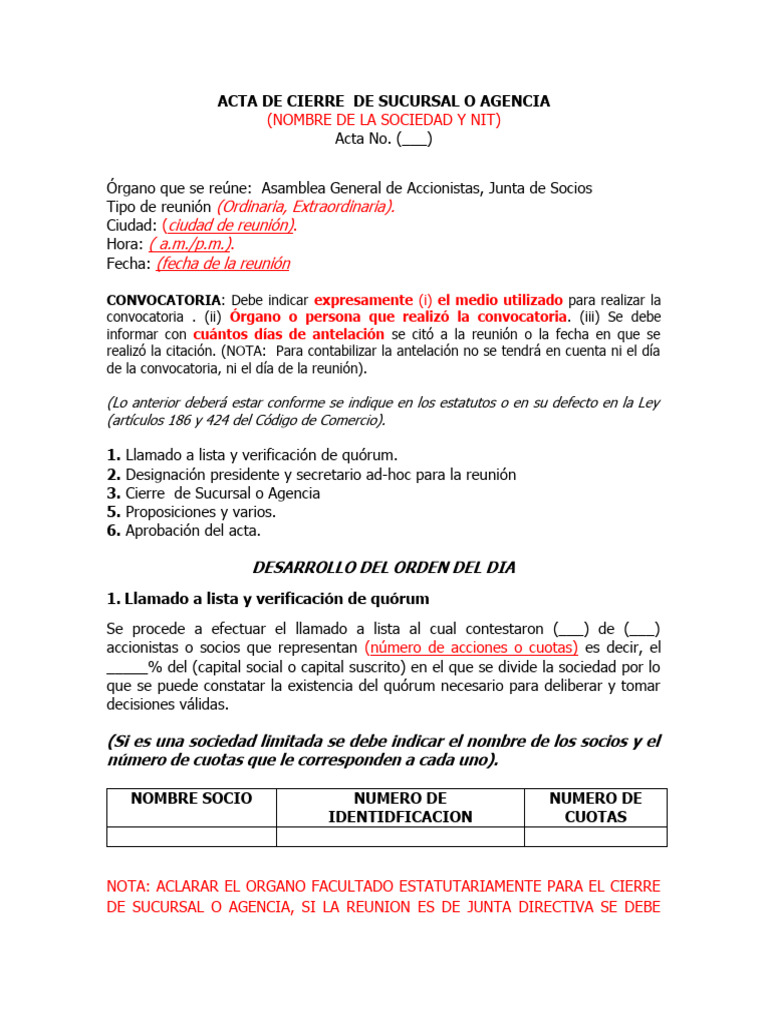 ACTA DE CIERRE DE SUCURSAL O AGENCIA
(NOMBRE DE LA SOCIEDAD Y NIT)
Acta No. (___)

Órgano que se reúne: Asamblea General de Accionistas, Junta de Socios
Tipo de reunión (Ordinaria, Extraordinaria).
Ciudad: (ciudad de reunión).
Hora: ( a.m./p.m.).
Fecha: (fecha de la reunión

CONVOCATORIA: Debe indicar expresamente (i) el medio utilizado para realizar la convocatoria . (ii) Órgano o persona que realizó la convocatoria. (iii) Se debe informar con cuántos días de antelación se citó a la reunión o la fecha en que se realizó la citación. (NOTA: Para contabilizar la antelación no se tendrá en cuenta ni el día de la convocatoria, ni el día de la reunión).

(Lo anterior deberá estar conforme se indique en los estatutos o en su defecto en la Ley (artículos 186 y 424 del Código de Comercio).

1. Llamado a lista y verificación de quórum.
2. Designación presidente y secretario ad-hoc para la reunión
3. Cierre de Sucursal o Agencia
5. Proposiciones y varios.
6. Aprobación del acta.

DESARROLLO DEL ORDEN DEL DIA

1. Llamado a lista y verificación de quórum

Se procede a efectuar el llamado a lista al cual contestaron (___) de (___) accionistas o socios que representan (número de acciones o cuotas) es decir, el _____% del (capital social o capital suscrito) en el que se divide la sociedad por lo que se puede constatar la existencia del quórum necesario para deliberar y tomar decisiones válidas.

(Si es una sociedad limitada se debe indicar el nombre de los socios y el número de cuotas que le corresponden a cada uno).

| NOMBRE SOCIO | NUMERO DE IDENTIDFICACION | NUMERO DE CUOTAS |
|---|---|---|
| | | |

NOTA: ACLARAR EL ORGANO FACULTADO ESTATUTARIAMENTE PARA EL CIERRE DE SUCURSAL O AGENCIA, SI LA REUNION ES DE JUNTA DIRECTIVA SE DEBE